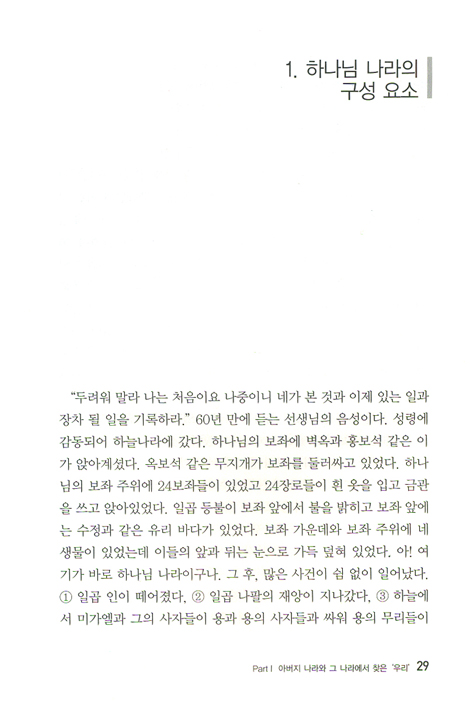 1. 하나님 나라의 구성 요소

"두려워 말라 나는 처음이요 나중이니 네가 본 것과 이제 있는 일과 장차 될 일을 기록하라." 60년 만에 듣는 선생님의 음성이다. 성령에 감동되어 하늘나라에 갔다. 하나님의 보좌에 벽옥과 홍보석 같은 이가 앉아계셨다. 옥보석 같은 무지개가 보좌를 둘러싸고 있었다. 하나님의 보좌 주위에 24보좌들이 있었고 24장로들이 흰 옷을 입고 금관을 쓰고 앉아있었다. 일곱 등불이 보좌 앞에서 불을 밝히고 보좌 앞에는 수정과 같은 유리 바다가 있었다. 보좌 가운데와 보좌 주위에 네 생물이 있었는데 이들의 앞과 뒤는 눈으로 가득 덮혀 있었다. 아! 여기가 바로 하나님 나라이구나. 그 후, 많은 사건이 쉼 없이 일어났다. ① 일곱 인이 떼어졌다. ② 일곱 나팔의 재앙이 지나갔다. ③ 하늘에서 미가엘과 그의 사자들이 용과 용의 사자들과 싸워 용의 무리들이

Part I 아버지 나라와 그 나라에서 찾은 '우리' 29